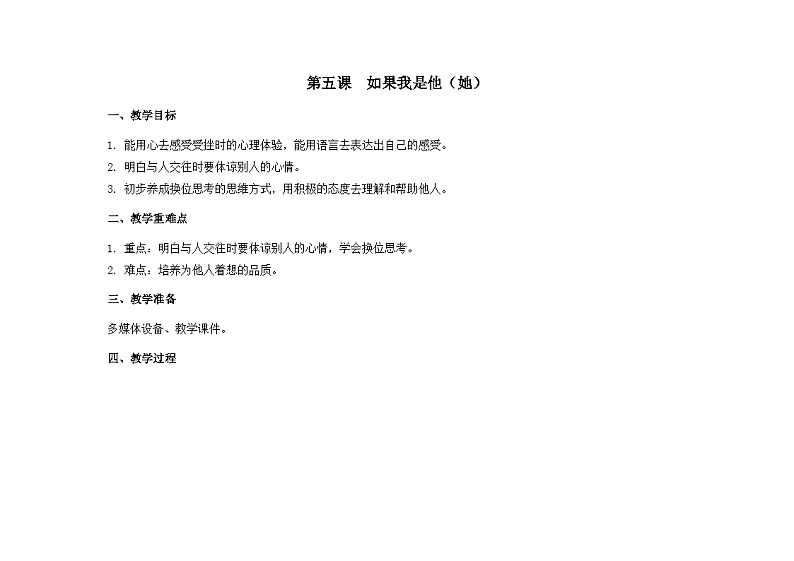 第五课　如果我是他（她）

一、教学目标

1. 能用心去感受受挫时的心理体验，能用语言去表达出自己的感受。

2. 明白与人交往时要体谅别人的心情。

3. 初步养成换位思考的思维方式，用积极的态度去理解和帮助他人。

二、教学重难点

1. 重点：明白与人交往时要体谅别人的心情，学会换位思考。

2. 难点：培养为他人着想的品质。

三、教学准备

多媒体设备、教学课件。

四、教学过程